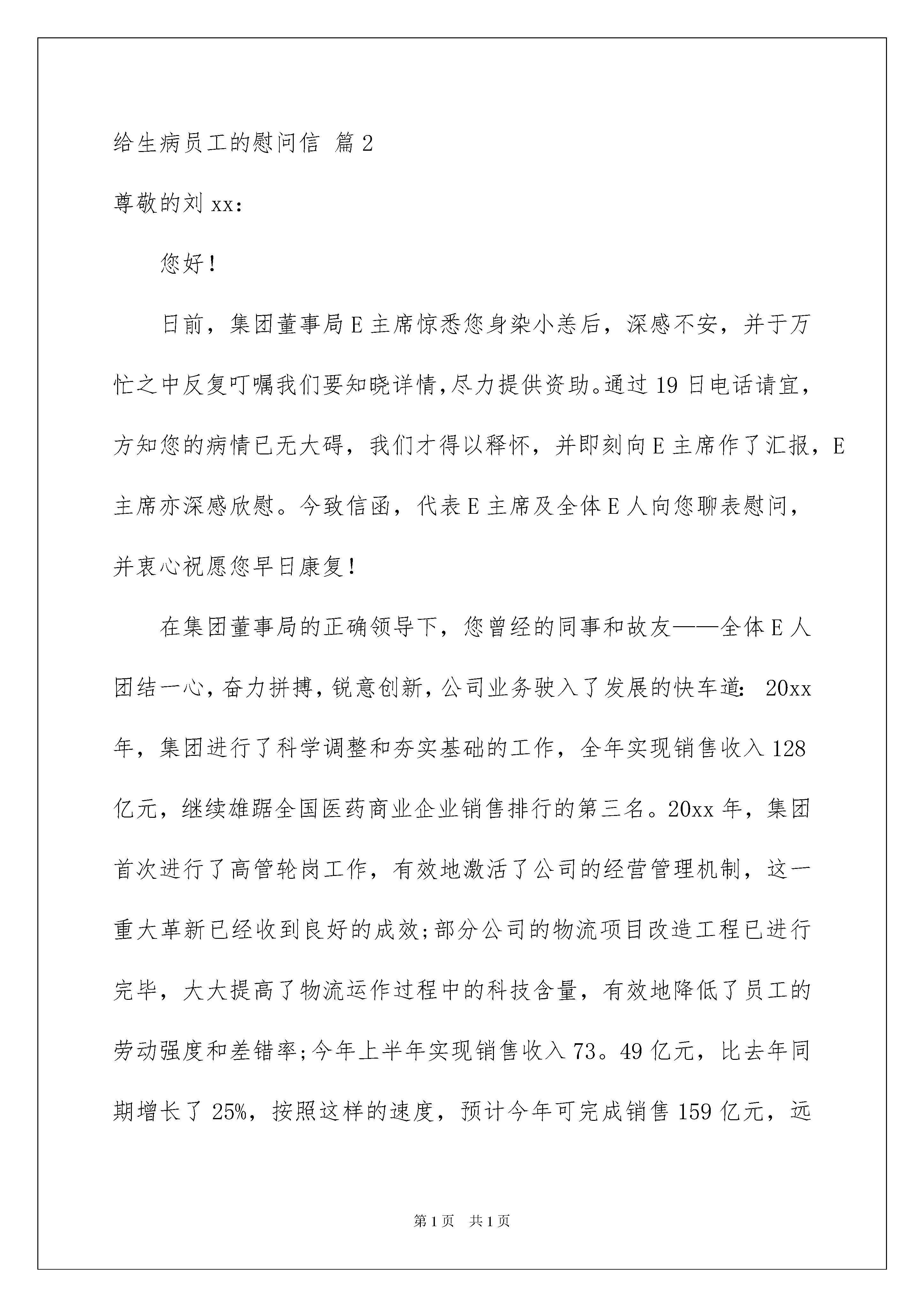 给生病员工的慰问信 篇2

尊敬的刘xx：

您好！

日前，集团董事局E主席惊悉您身染小恙后，深感不安，并于万忙之中反复叮嘱我们要知晓详情，尽力提供资助。通过19日电话请宜，方知您的病情已无大碍，我们才得以释怀，并即刻向E主席作了汇报，E主席亦深感欣慰。今致信函，代表E主席及全体E人向您聊表慰问，并衷心祝愿您早日康复！

在集团董事局的正确领导下，您曾经的同事和故友——全体E人团结一心，奋力拼搏，锐意创新，公司业务驶入了发展的快车道：20xx年，集团进行了科学调整和夯实基础的工作，全年实现销售收入128亿元，继续雄踞全国医药商业企业销售排行的第三名。20xx年，集团首次进行了高管轮岗工作，有效地激活了公司的经营管理机制，这一重大革新已经收到良好的成效；部分公司的物流项目改造工程已进行完毕，大大提高了物流运作过程中的科技含量，有效地降低了员工的劳动强度和差错率；今年上半年实现销售收入73。49亿元，比去年同期增长了25%，按照这样的速度，预计今年可完成销售159亿元，远

第1页 共1页